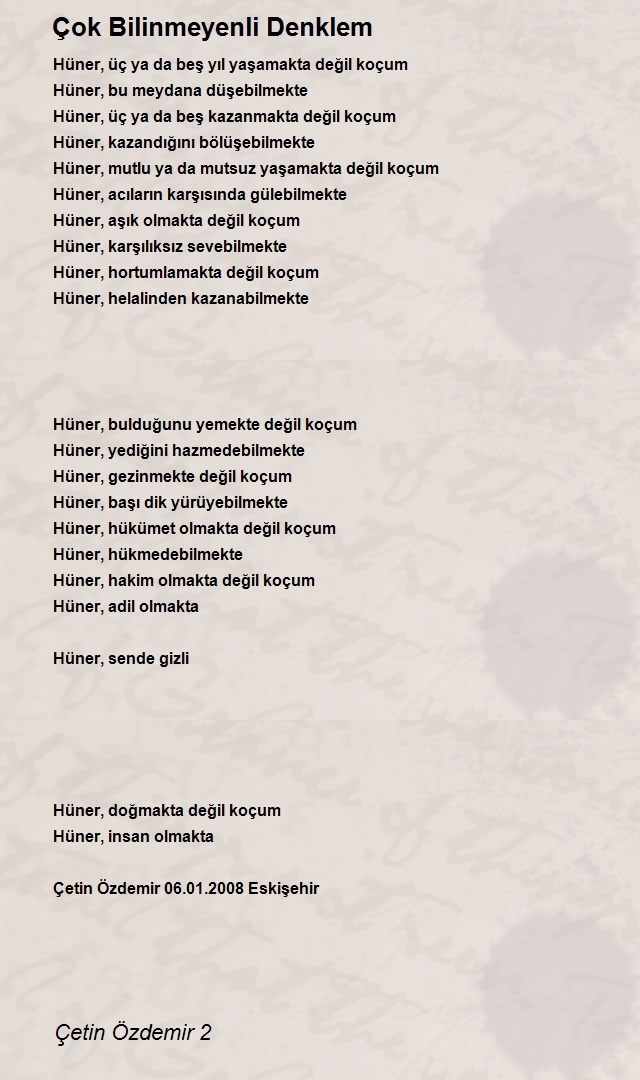 Çok Bilinmeyenli Denklem

Hüner, üç ya da beş yıl yaşamakta değil koçum
Hüner, bu meydana düşebilmekte
Hüner, üç ya da beş kazanmakta değil koçum
Hüner, kazandığını bölüşebilmekte
Hüner, mutlu ya da mutsuz yaşamakta değil koçum
Hüner, acıların karşısında gülebilmekte
Hüner, aşık olmakta değil koçum
Hüner, karşılıksız sevebilmekte
Hüner, hortumlamakta değil koçum
Hüner, helalinden kazanabilmekte

Hüner, bulduğunu yemekte değil koçum
Hüner, yediğini hazmedebilmekte
Hüner, gezinmekte değil koçum
Hüner, başı dik yürüyebilmekte
Hüner, hükümet olmakta değil koçum
Hüner, hükmedebilmekte
Hüner, hakim olmakta değil koçum
Hüner, adil olmakta

Hüner, sende gizli

Hüner, doğmakta değil koçum
Hüner, insan olmakta

Çetin Özdemir 06.01.2008 Eskişehir

Çetin Özdemir 2